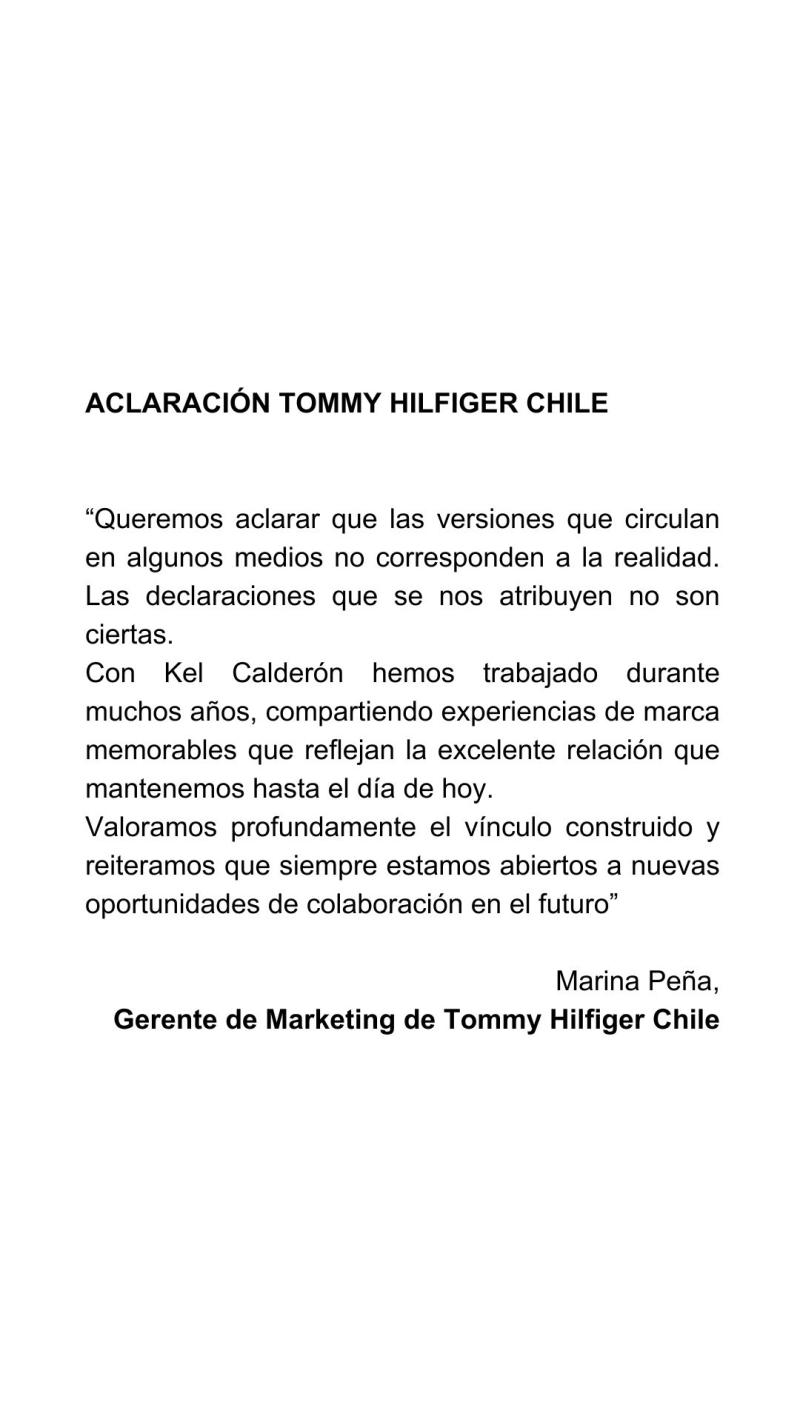 ACLARACIÓN TOMMY HILFIGER CHILE

“Queremos aclarar que las versiones que circulan en algunos medios no corresponden a la realidad. Las declaraciones que se nos atribuyen no son ciertas.
Con Kel Calderón hemos trabajado durante muchos años, compartiendo experiencias de marca memorables que reflejan la excelente relación que mantenemos hasta el día de hoy.
Valoramos profundamente el vínculo construido y reiteramos que siempre estamos abiertos a nuevas oportunidades de colaboración en el futuro”

Marina Peña,
Gerente de Marketing de Tommy Hilfiger Chile